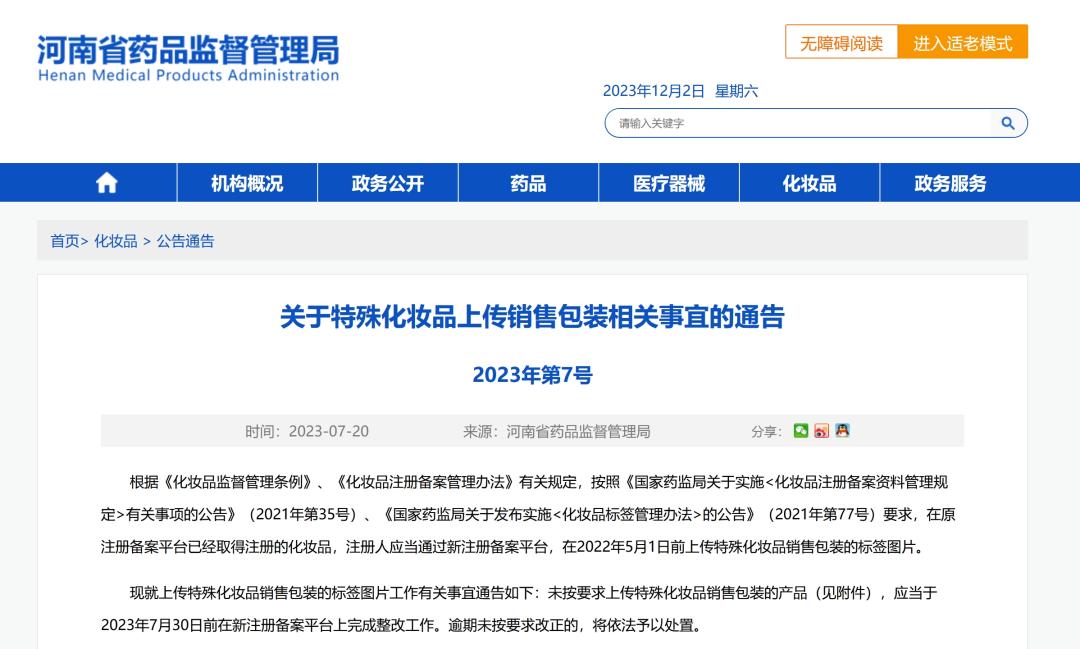 河南省药品监督管理局
Henan Medical Products Administration

无障碍阅读 进入适老模式

2023年12月2日 星期六

请输入关键字

机构概况 政务公开 药品 医疗器械 化妆品 政务服务

首页> 化妆品 > 公告通告

关于特殊化妆品上传销售包装相关事宜的通告

2023年第7号

时间：2023-07-20 来源：河南省药品监督管理局 分享：

根据《化妆品监督管理条例》、《化妆品注册备案管理办法》有关规定，按照《国家药监局关于实施<化妆品注册备案资料管理规定>有关事项的公告》（2021年第35号）、《国家药监局关于发布实施<化妆品标签管理办法>的公告》（2021年第77号）要求，在原注册备案平台已经取得注册的化妆品，注册人应当通过新注册备案平台，在2022年5月1日前上传特殊化妆品销售包装的标签图片。

现就上传特殊化妆品销售包装的标签图片工作有关事宜通告如下：未按要求上传特殊化妆品销售包装的产品（见附件），应当于2023年7月30日前在新注册备案平台上完成整改工作。逾期未按要求改正的，将依法予以处置。